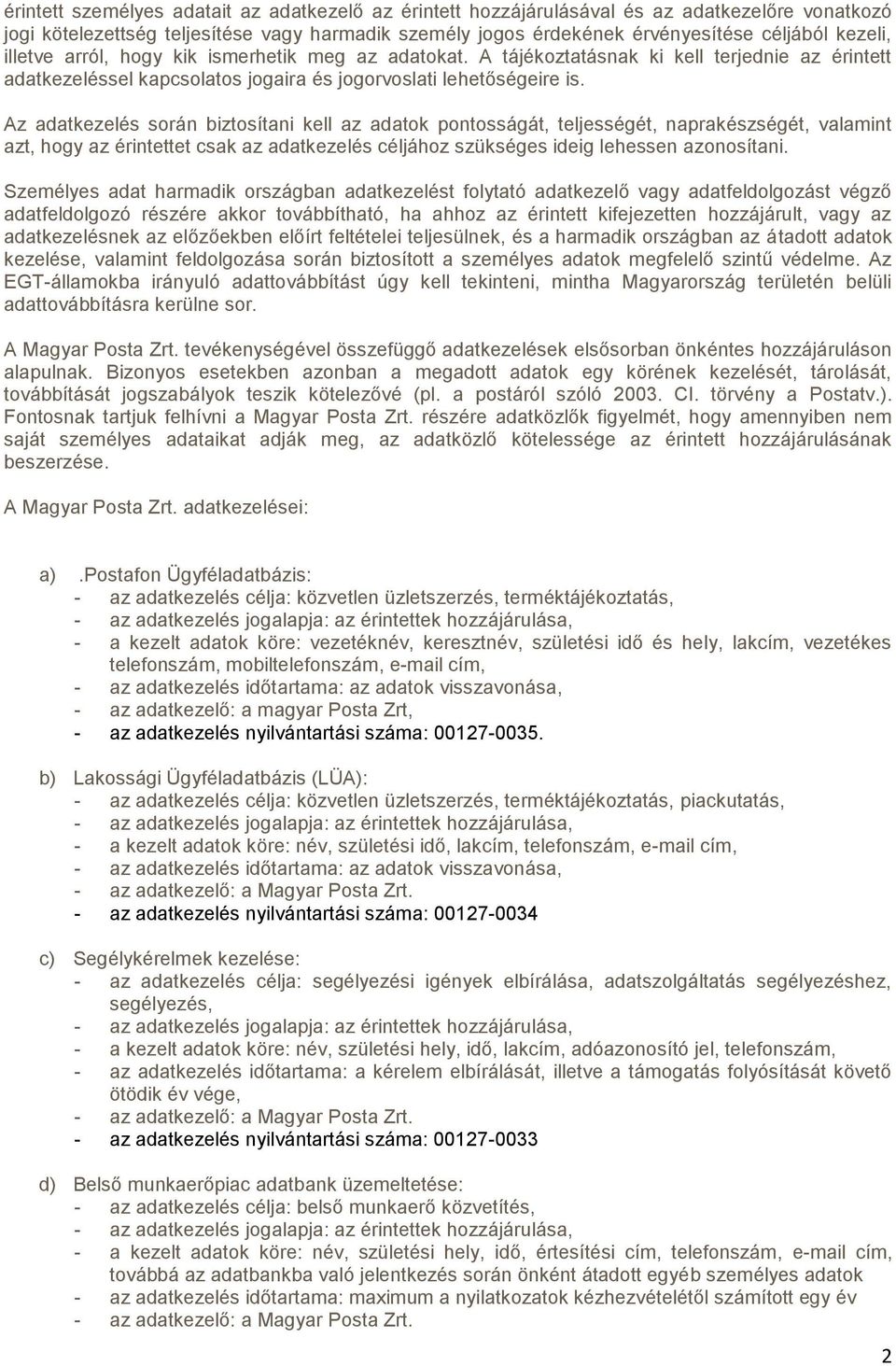 érintett személyes adatait az adatkezelő az érintett hozzájárulásával és az adatkezelőre vonatkozó jogi kötelezettség teljesítése vagy harmadik személy jogos érdekének érvényesítése céljából kezeli, illetve arról, hogy kik ismerhetik meg az adatokat. A tájékoztatásnak ki kell terjednie az érintett adatkezeléssel kapcsolatos jogaira és jogorvoslati lehetőségeire is.

Az adatkezelés során biztosítani kell az adatok pontosságát, teljességét, naprakészségét, valamint azt, hogy az érintettet csak az adatkezelés céljához szükséges ideig lehessen azonosítani.

Személyes adat harmadik országban adatkezelést folytató adatkezelő vagy adatfeldolgozást végző adatfeldolgozó részére akkor továbbítható, ha ahhoz az érintett kifejezetten hozzájárult, vagy az adatkezelésnek az előzőekben előírt feltételei teljesülnek, és a harmadik országban az átadott adatok kezelése, valamint feldolgozása során biztosított a személyes adatok megfelelő szintű védelme. Az EGT-államokba irányuló adattovábbítást úgy kell tekinteni, mintha Magyarország területén belüli adattovábbításra kerülne sor.

A Magyar Posta Zrt. tevékenységével összefüggő adatkezelések elsősorban önkéntes hozzájáruláson alapulnak. Bizonyos esetekben azonban a megadott adatok egy körének kezelését, tárolását, továbbítását jogszabályok teszik kötelezővé (pl. a postáról szóló 2003. CI. törvény a Postatv.). Fontosnak tartjuk felhívni a Magyar Posta Zrt. részére adatközlők figyelmét, hogy amennyiben nem saját személyes adataikat adják meg, az adatközlő kötelessége az érintett hozzájárulásának beszerzése.

A Magyar Posta Zrt. adatkezelései:

a) .Postafon Ügyféladatbázis:
- az adatkezelés célja: közvetlen üzletszerzés, terméktájékoztatás,
- az adatkezelés jogalapja: az érintettek hozzájárulása,
- a kezelt adatok köre: vezetéknév, keresztnév, születési idő és hely, lakcím, vezetékes telefonszám, mobiltelefonszám, e-mail cím,
- az adatkezelés időtartama: az adatok visszavonása,
- az adatkezelő: a magyar Posta Zrt,
- az adatkezelés nyilvántartási száma: 00127-0035.

b) Lakossági Ügyféladatbázis (LÜA):
- az adatkezelés célja: közvetlen üzletszerzés, terméktájékoztatás, piackutatás,
- az adatkezelés jogalapja: az érintettek hozzájárulása,
- a kezelt adatok köre: név, születési idő, lakcím, telefonszám, e-mail cím,
- az adatkezelés időtartama: az adatok visszavonása,
- az adatkezelő: a Magyar Posta Zrt.
- az adatkezelés nyilvántartási száma: 00127-0034

c) Segélykérelmek kezelése:
- az adatkezelés célja: segélyezési igények elbírálása, adatszolgáltatás segélyezéshez, segélyezés,
- az adatkezelés jogalapja: az érintettek hozzájárulása,
- a kezelt adatok köre: név, születési hely, idő, lakcím, adóazonosító jel, telefonszám,
- az adatkezelés időtartama: a kérelem elbírálását, illetve a támogatás folyósítását követő ötödik év vége,
- az adatkezelő: a Magyar Posta Zrt.
- az adatkezelés nyilvántartási száma: 00127-0033

d) Belső munkaerőpiac adatbank üzemeltetése:
- az adatkezelés célja: belső munkaerő közvetítés,
- az adatkezelés jogalapja: az érintettek hozzájárulása,
- a kezelt adatok köre: név, születési hely, idő, értesítési cím, telefonszám, e-mail cím, továbbá az adatbankba való jelentkezés során önként átadott egyéb személyes adatok
- az adatkezelés időtartama: maximum a nyilatkozatok kézhezvételétől számított egy év
- az adatkezelő: a Magyar Posta Zrt.

2